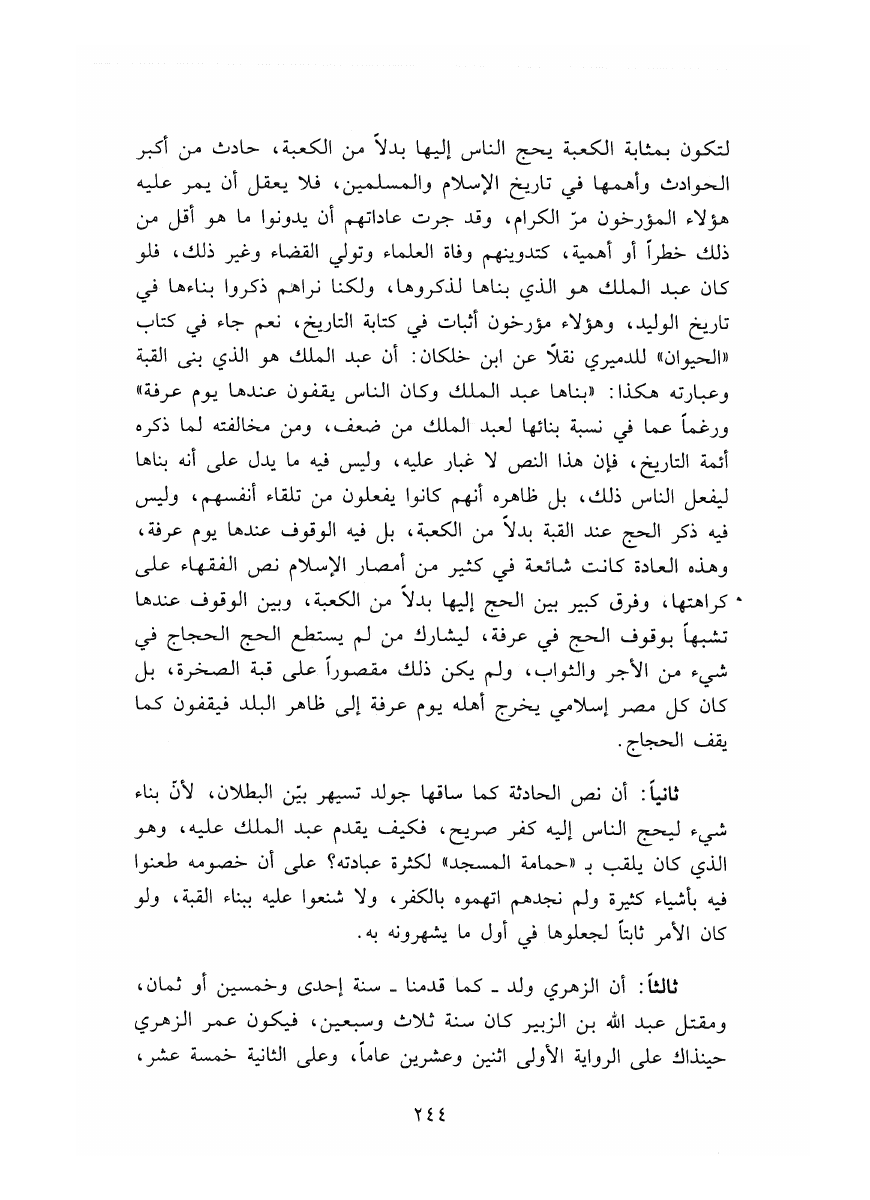 لتكون بمثابة الكعبة يحج الناس إليها بدلاً من الكعبة، حادث من أكبر الحوادث وأهمها في تاريخ الإسلام والمسلمين، فلا يعقل أن يمر عليه هؤلاء المؤرخون مرّ الكرام، وقد جرت عاداتهم أن يدونوا ما هو أقل من ذلك خطراً أو أهمية، كتدوينهم وفاة العلماء وتولي القضاء وغير ذلك، فلو كان عبد الملك هو الذي بناها لذكروها، ولكنا نراهم ذكروا بناءها في تاريخ الوليد، وهؤلاء مؤرخون أثبات في كتابة التاريخ، نعم جاء في كتاب «الحيوان» للدميري نقلاً عن ابن خلكان: أن عبد الملك هو الذي بنى القبة وعبارته هكذا: «بناها عبد الملك وكان الناس يقفون عندها يوم عرفة» ورغماً عما في نسبة بنائها لعبد الملك من ضعف، ومن مخالفته لما ذكره أئمة التاريخ، فإن هذا النص لا غبار عليه، وليس فيه ما يدل على أنه بناها ليفعل الناس ذلك، بل ظاهره أنهم كانوا يفعلون من تلقاء أنفسهم، وليس فيه ذكر الحج عند القبة بدلاً من الكعبة، بل فيه الوقوف عندها يوم عرفة، وهذه العادة كانت شائعة في كثير من أمصار الإسلام نص الفقهاء على كراهتها، وفرق كبير بين الحج إليها بدلاً من الكعبة، وبين الوقوف عندها تشبهاً بوقوف الحج في عرفة، ليشارك من لم يستطع الحج الحجاج في شيء من الأجر والثواب، ولم يكن ذلك مقصوراً على قبة الصخرة، بل كان كل مصر إسلامي يخرج أهله يوم عرفة إلى ظاهر البلد فيقفون كما يقف الحجاج.

ثانياً: أن نص الحادثة كما ساقها جولد تسيهر بيّن البطلان، لأنّ بناء شيء ليحج الناس إليه كفر صريح، فكيف يقدم عبد الملك عليه، وهو الذي كان يلقب بـ «حمامة المسجد» لكثرة عبادته؟ على أن خصومه طعنوا فيه بأشياء كثيرة ولم نجدهم اتهموه بالكفر، ولا شنعوا عليه ببناء القبة، ولو كان الأمر ثابتاً لجعلوها في أول ما يشهرونه به.

ثالثاً: أن الزهري ولد ـ كما قدمنا ـ سنة إحدى وخمسين أو ثمان، ومقتل عبد الله بن الزبير كان سنة ثلاث وسبعين، فيكون عمر الزهري حينذاك على الرواية الأولى اثنين وعشرين عاماً، وعلى الثانية خمسة عشر،

٢٤٤